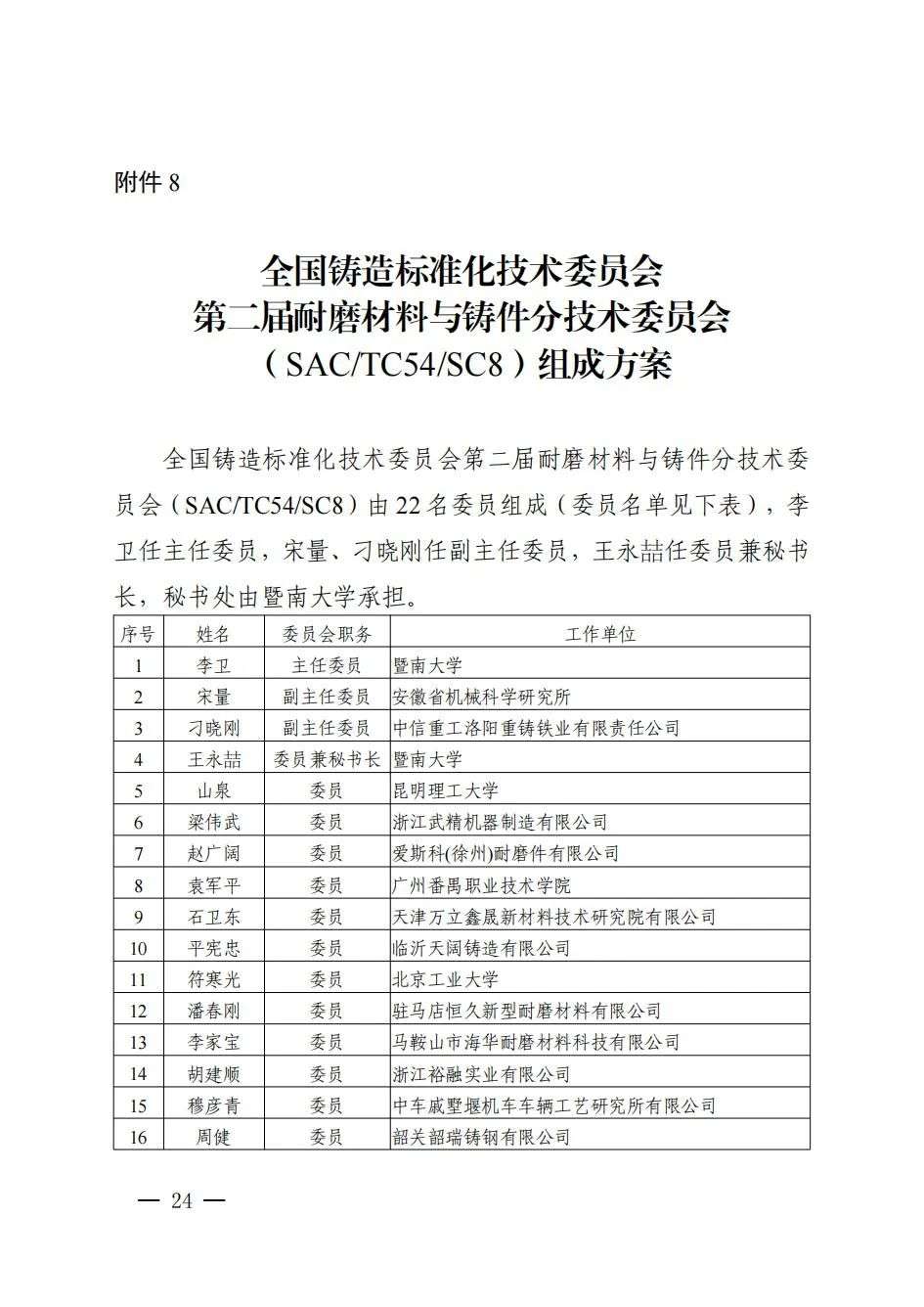 附件 8

全国铸造标准化技术委员会
第二届耐磨材料与铸件分技术委员会
（SAC/TC54/SC8）组成方案

全国铸造标准化技术委员会第二届耐磨材料与铸件分技术委员会（SAC/TC54/SC8）由 22 名委员组成（委员名单见下表），李卫任主任委员，宋量、刁晓刚任副主任委员，王永喆任委员兼秘书长，秘书处由暨南大学承担。

| 序号 | 姓名 | 委员会职务 | 工作单位 |
|---|---|---|---|
| 1 | 李卫 | 主任委员 | 暨南大学 |
| 2 | 宋量 | 副主任委员 | 安徽省机械科学研究所 |
| 3 | 刁晓刚 | 副主任委员 | 中信重工洛阳重铸铁业有限责任公司 |
| 4 | 王永喆 | 委员兼秘书长 | 暨南大学 |
| 5 | 山泉 | 委员 | 昆明理工大学 |
| 6 | 梁伟武 | 委员 | 浙江武精机器制造有限公司 |
| 7 | 赵广阔 | 委员 | 爱斯科(徐州)耐磨件有限公司 |
| 8 | 袁军平 | 委员 | 广州番禺职业技术学院 |
| 9 | 石卫东 | 委员 | 天津万立鑫晟新材料技术研究院有限公司 |
| 10 | 平宪忠 | 委员 | 临沂天阔铸造有限公司 |
| 11 | 符寒光 | 委员 | 北京工业大学 |
| 12 | 潘春刚 | 委员 | 驻马店恒久新型耐磨材料有限公司 |
| 13 | 李家宝 | 委员 | 马鞍山市海华耐磨材料科技有限公司 |
| 14 | 胡建顺 | 委员 | 浙江裕融实业有限公司 |
| 15 | 穆彦青 | 委员 | 中车戚墅堰机车车辆工艺研究所有限公司 |
| 16 | 周健 | 委员 | 韶关韶瑞铸钢有限公司 |

— 24 —